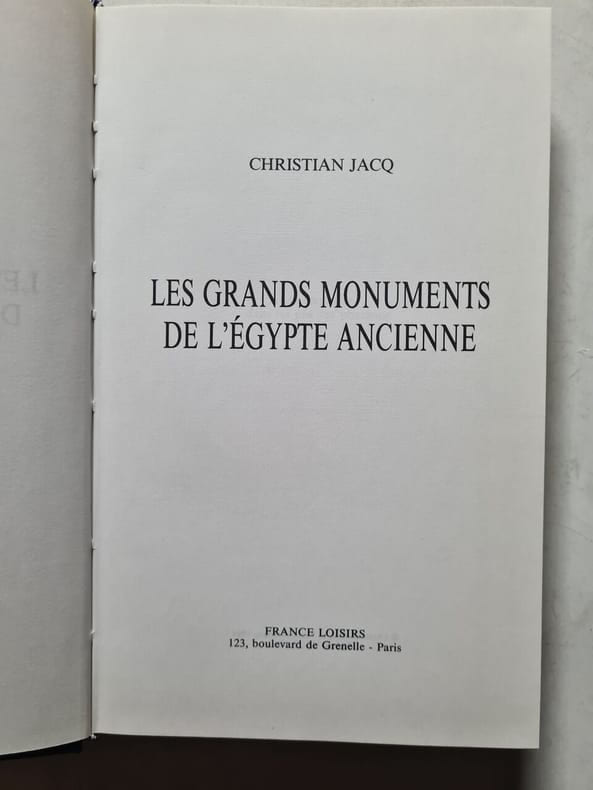 CHRISTIAN JACQ

LES GRANDS MONUMENTS
DE L'ÉGYPTE ANCIENNE

FRANCE LOISIRS
123, boulevard de Grenelle - Paris